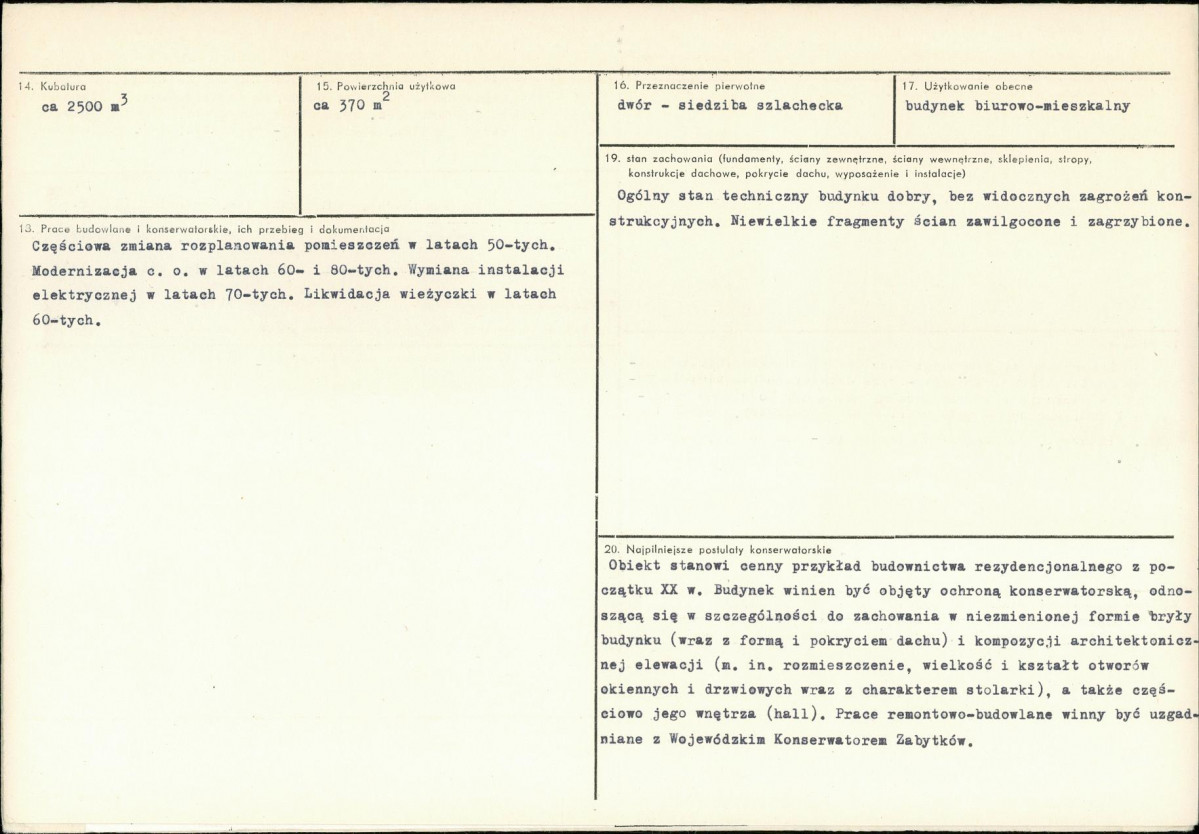 14. Kubatura
ca 2500 $m^3$

15. Powierzchnia użytkowa
ca 370 $m^2$

13. Prace budowlane i konserwatorskie, ich przebieg i dokumentacja
Częściowa zmiana rozplanowania pomieszczeń w latach 50-tych. Modernizacja c. o. w latach 60- i 80-tych. Wymiana instalacji elektrycznej w latach 70-tych. Likwidacja wieżyczki w latach 60-tych.

16. Przeznaczenie pierwotne
dwór - siedziba szlachecka

17. Użytkowanie obecne
budynek biurowo-mieszkalny

19. stan zachowania (fundamenty, ściany zewnętrzne, ściany wewnętrzne, sklepienia, stropy, konstrukcje dachowe, pokrycie dachu, wyposażenie i instalacje)
Ogólny stan techniczny budynku dobry, bez widocznych zagrożeń konstrukcyjnych. Niewielkie fragmenty ścian zawilgocone i zagrzybione.

20. Najpilniejsze postulaty konserwatorskie
Obiekt stanowi cenny przykład budownictwa rezydencjonalnego z początku XX w. Budynek winien być objęty ochroną konserwatorską, odnoszącą się w szczególności do zachowania w niezmienionej formie bryły budynku (wraz z formą i pokryciem dachu) i kompozycji architektonicznej elewacji (m. in. rozmieszczenie, wielkość i kształt otworów okiennych i drzwiowych wraz z charakterem stolarki), a także częściowo jego wnętrza (hall). Prace remontowo-budowlane winny być uzgadniane z Wojewódzkim Konserwatorem Zabytków.